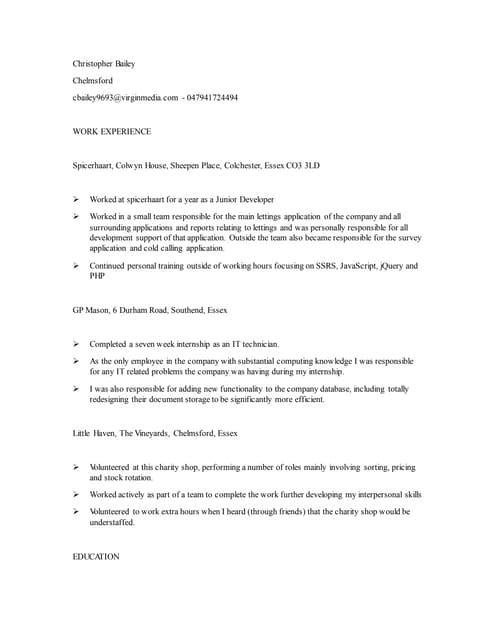 Christopher Bailey

Chelmsford

cbailey9693@virginmedia.com - 047941724494

WORK EXPERIENCE

Spicerhaart, Colwyn House, Sheepen Place, Colchester, Essex CO3 3LD

➢ Worked at spicerhaart for a year as a Junior Developer

➢ Worked in a small team responsible for the main lettings application of the company and all surrounding applications and reports relating to lettings and was personally responsible for all development support of that application. Outside the team also became responsible for the survey application and cold calling application.

➢ Continued personal training outside of working hours focusing on SSRS, JavaScript, jQuery and PHP

GP Mason, 6 Durham Road, Southend, Essex

➢ Completed a seven week internship as an IT technician.

➢ As the only employee in the company with substantial computing knowledge I was responsible for any IT related problems the company was having during my internship.

➢ I was also responsible for adding new functionality to the company database, including totally redesigning their document storage to be significantly more efficient.

Little Haven, The Vineyards, Chelmsford, Essex

➢ Volunteered at this charity shop, performing a number of roles mainly involving sorting, pricing and stock rotation.

➢ Worked actively as part of a team to complete the work further developing my interpersonal skills

➢ Volunteered to work extra hours when I heard (through friends) that the charity shop would be understaffed.

EDUCATION